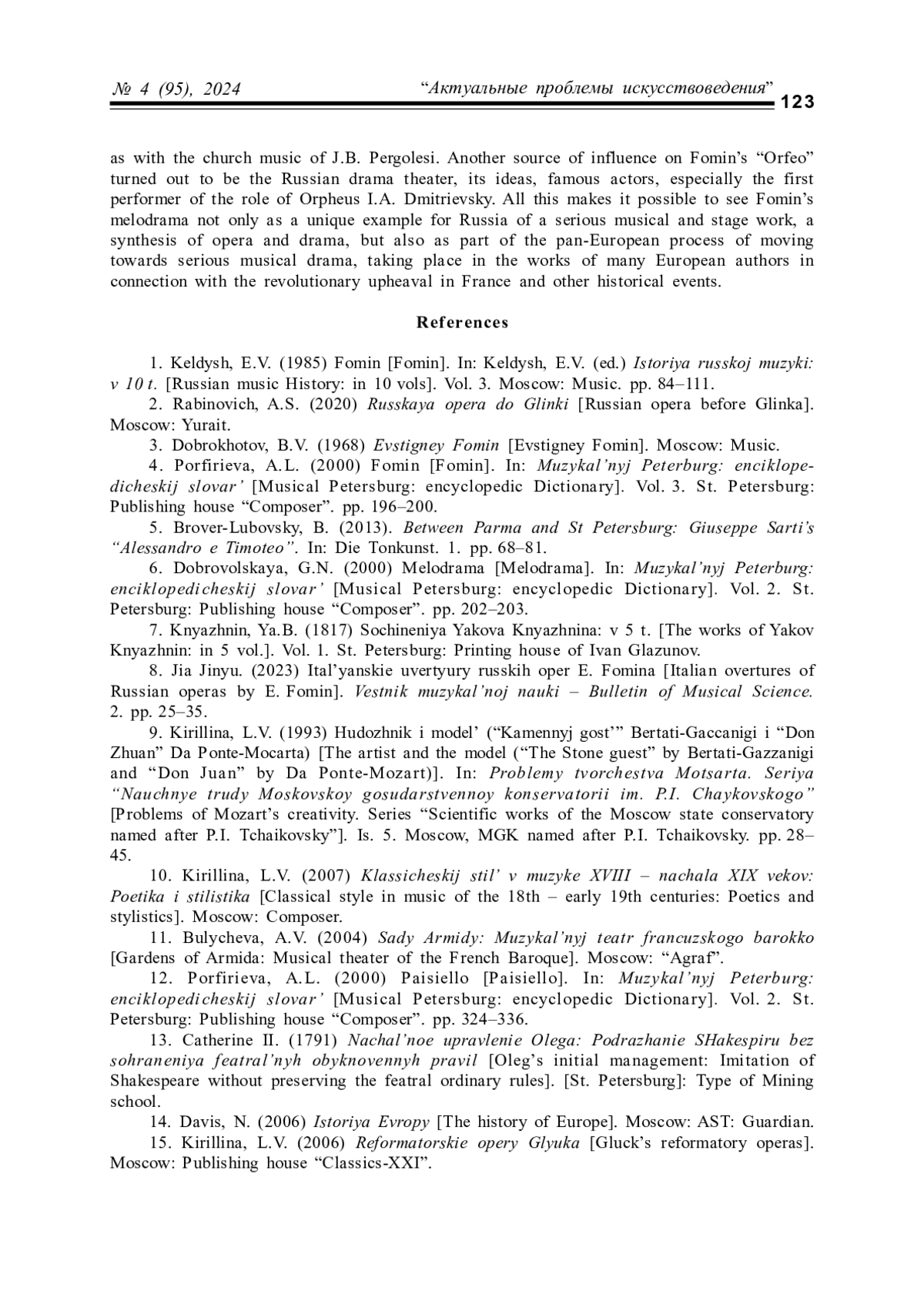 № 4 (95), 2024 “Актуальные проблемы искусствоведения” 123

as with the church music of J.B. Pergolesi. Another source of influence on Fomin’s “Orfeo” turned out to be the Russian drama theater, its ideas, famous actors, especially the first performer of the role of Orpheus I.A. Dmitrievsky. All this makes it possible to see Fomin’s melodrama not only as a unique example for Russia of a serious musical and stage work, a synthesis of opera and drama, but also as part of the pan-European process of moving towards serious musical drama, taking place in the works of many European authors in connection with the revolutionary upheaval in France and other historical events.

References

1. Keldysh, E.V. (1985) Fomin [Fomin]. In: Keldysh, E.V. (ed.) Istoriya russkoj muzyki: v 10 t. [Russian music History: in 10 vols]. Vol. 3. Moscow: Music. pp. 84–111.

2. Rabinovich, A.S. (2020) Russkaya opera do Glinki [Russian opera before Glinka]. Moscow: Yurait.

3. Dobrokhotov, B.V. (1968) Evstigney Fomin [Evstigney Fomin]. Moscow: Music.

4. Porfirieva, A.L. (2000) Fomin [Fomin]. In: Muzykal’nyj Peterburg: enciklopedicheskij slovar’ [Musical Petersburg: encyclopedic Dictionary]. Vol. 3. St. Petersburg: Publishing house “Composer”. pp. 196–200.

5. Brover-Lubovsky, B. (2013). Between Parma and St Petersburg: Giuseppe Sarti’s “Alessandro e Timoteo”. In: Die Tonkunst. 1. pp. 68–81.

6. Dobrovolskaya, G.N. (2000) Melodrama [Melodrama]. In: Muzykal’nyj Peterburg: enciklopedicheskij slovar’ [Musical Petersburg: encyclopedic Dictionary]. Vol. 2. St. Petersburg: Publishing house “Composer”. pp. 202–203.

7. Knyazhnin, Ya.B. (1817) Sochineniya Yakova Knyazhnina: v 5 t. [The works of Yakov Knyazhnin: in 5 vol.]. Vol. 1. St. Petersburg: Printing house of Ivan Glazunov.

8. Jia Jinyu. (2023) Ital’yanskie uvertyury russkih oper E. Fomina [Italian overtures of Russian operas by E. Fomin]. Vestnik muzykal’noj nauki – Bulletin of Musical Science. 2. pp. 25–35.

9. Kirillina, L.V. (1993) Hudozhnik i model’ (“Kamennyj gost’” Bertati-Gaccanigi i “Don Zhuan” Da Ponte-Mocarta) [The artist and the model (“The Stone guest” by Bertati-Gazzanigi and “Don Juan” by Da Ponte-Mozart)]. In: Problemy tvorchestva Motsarta. Seriya “Nauchnye trudy Moskovskoy gosudarstvennoy konservatorii im. P.I. Chaykovskogo” [Problems of Mozart’s creativity. Series “Scientific works of the Moscow state conservatory named after P.I. Tchaikovsky”]. Is. 5. Moscow, MGK named after P.I. Tchaikovsky. pp. 28–45.

10. Kirillina, L.V. (2007) Klassicheskij stil’ v muzyke XVIII – nachala XIX vekov: Poetika i stilistika [Classical style in music of the 18th – early 19th centuries: Poetics and stylistics]. Moscow: Composer.

11. Bulycheva, A.V. (2004) Sady Armidy: Muzykal’nyj teatr francuzskogo barokko [Gardens of Armida: Musical theater of the French Baroque]. Moscow: “Agraf”.

12. Porfirieva, A.L. (2000) Paisiello [Paisiello]. In: Muzykal’nyj Peterburg: enciklopedicheskij slovar’ [Musical Petersburg: encyclopedic Dictionary]. Vol. 2. St. Petersburg: Publishing house “Composer”. pp. 324–336.

13. Catherine II. (1791) Nachal’noe upravlenie Olega: Podrazhanie SHakespiru bez sohraneniya featral’nyh obyknovennyh pravil [Oleg’s initial management: Imitation of Shakespeare without preserving the featral ordinary rules]. [St. Petersburg]: Type of Mining school.

14. Davis, N. (2006) Istoriya Evropy [The history of Europe]. Moscow: AST: Guardian.

15. Kirillina, L.V. (2006) Reformatorskie opery Glyuka [Gluck’s reformatory operas]. Moscow: Publishing house “Classics-XXI”.